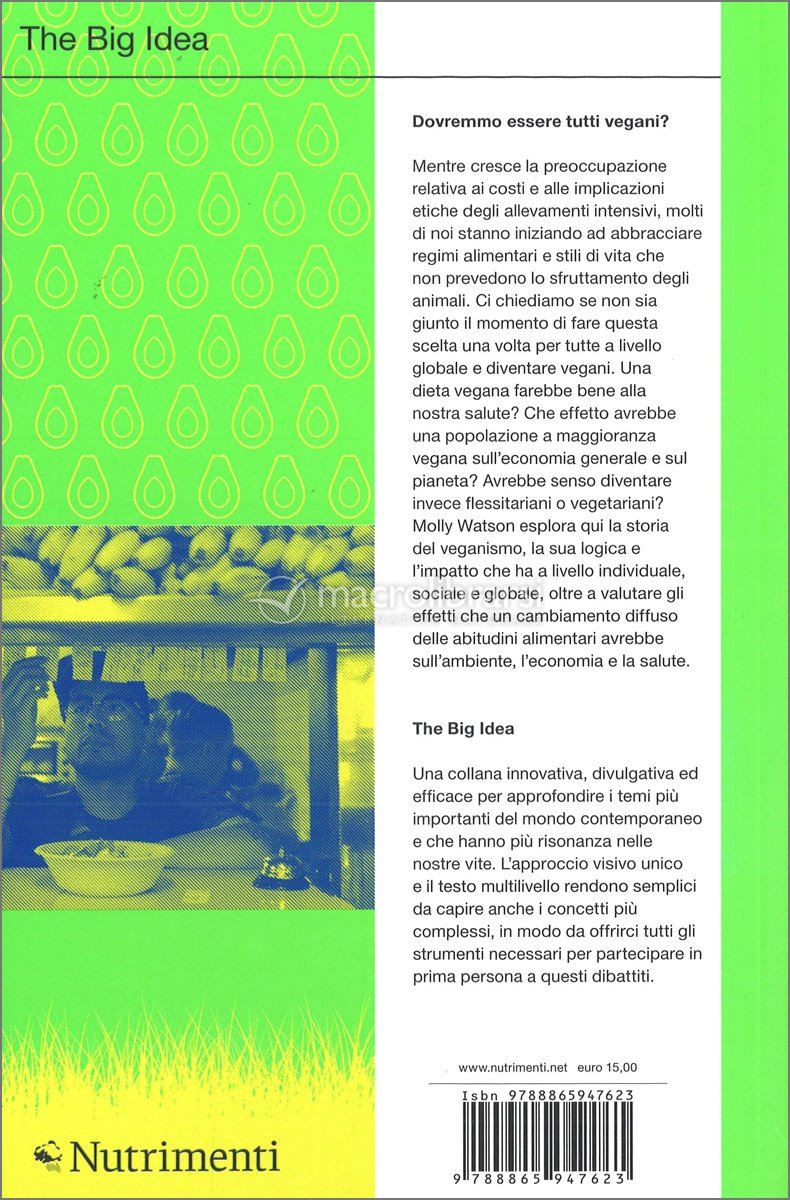 The Big Idea

Dovremmo essere tutti vegani?

Mentre cresce la preoccupazione relativa ai costi e alle implicazioni etiche degli allevamenti intensivi, molti di noi stanno iniziando ad abbracciare regimi alimentari e stili di vita che non prevedono lo sfruttamento degli animali. Ci chiediamo se non sia giunto il momento di fare questa scelta una volta per tutte a livello globale e diventare vegani. Una dieta vegana farebbe bene alla nostra salute? Che effetto avrebbe una popolazione a maggioranza vegana sull'economia generale e sul pianeta? Avrebbe senso diventare invece flessitariani o vegetariani? Molly Watson esplora qui la storia del veganismo, la sua logica e l'impatto che ha a livello individuale, sociale e globale, oltre a valutare gli effetti che un cambiamento diffuso delle abitudini alimentari avrebbe sull'ambiente, l'economia e la salute.

macrolibrarsi

The Big Idea

Una collana innovativa, divulgativa ed efficace per approfondire i temi più importanti del mondo contemporaneo e che hanno più risonanza nelle nostre vite. L'approccio visivo unico e il testo multilivello rendono semplici da capire anche i concetti più complessi, in modo da offrirci tutti gli strumenti necessari per partecipare in prima persona a questi dibattiti.

www.nutrimenti.net euro 15,00

Isbn 9788865947623

9 788865 947623

Nutrimenti